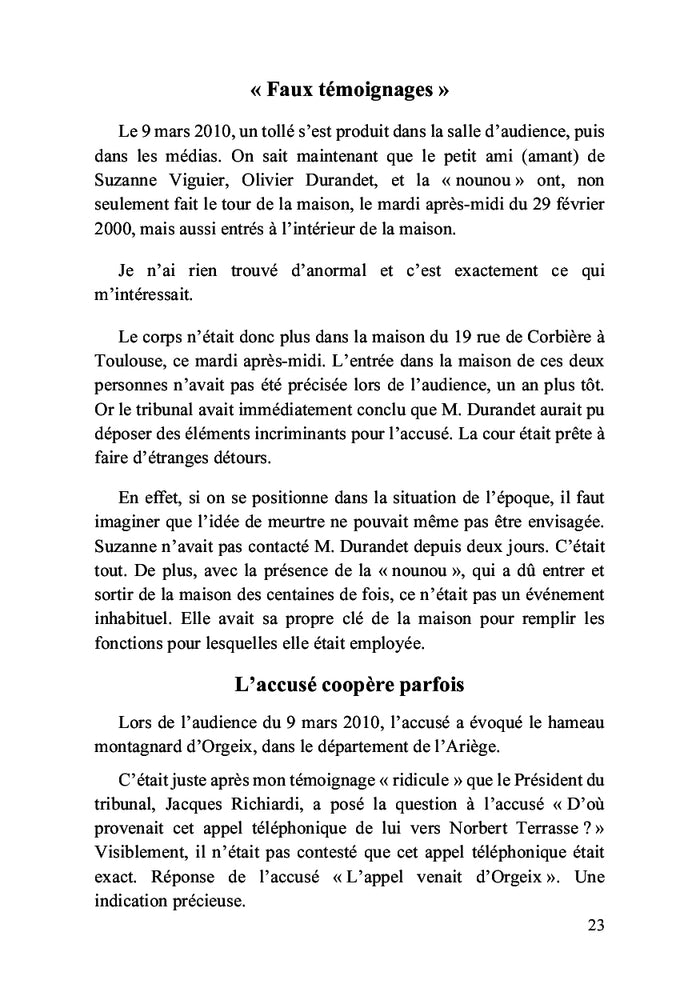 « Faux témoignages »

Le 9 mars 2010, un tollé s'est produit dans la salle d'audience, puis dans les médias. On sait maintenant que le petit ami (amant) de Suzanne Viguier, Olivier Durandet, et la « nounou » ont, non seulement fait le tour de la maison, le mardi après-midi du 29 février 2000, mais aussi entrés à l'intérieur de la maison.

Je n'ai rien trouvé d'anormal et c'est exactement ce qui m'intéressait.

Le corps n'était donc plus dans la maison du 19 rue de Corbière à Toulouse, ce mardi après-midi. L'entrée dans la maison de ces deux personnes n'avait pas été précisée lors de l'audience, un an plus tôt. Or le tribunal avait immédiatement conclu que M. Durandet aurait pu déposer des éléments incriminants pour l'accusé. La cour était prête à faire d'étranges détours.

En effet, si on se positionne dans la situation de l'époque, il faut imaginer que l'idée de meurtre ne pouvait même pas être envisagée. Suzanne n'avait pas contacté M. Durandet depuis deux jours. C'était tout. De plus, avec la présence de la « nounou », qui a dû entrer et sortir de la maison des centaines de fois, ce n'était pas un événement inhabituel. Elle avait sa propre clé de la maison pour remplir les fonctions pour lesquelles elle était employée.

L'accusé coopère parfois

Lors de l'audience du 9 mars 2010, l'accusé a évoqué le hameau montagnard d'Orgeix, dans le département de l'Ariège.

C'était juste après mon témoignage « ridicule » que le Président du tribunal, Jacques Richiardi, a posé la question à l'accusé « D'où provenait cet appel téléphonique de lui vers Norbert Terrasse ? » Visiblement, il n'était pas contesté que cet appel téléphonique était exact. Réponse de l'accusé « L'appel venait d'Orgeix ». Une indication précieuse.

23